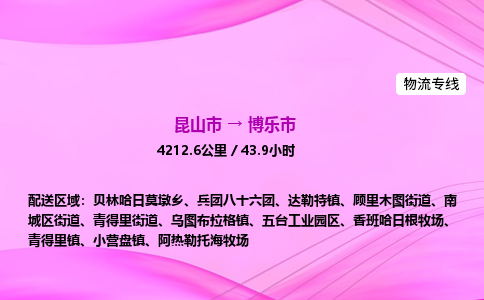 物流专线

昆山市 → 博乐市

4212.6公里 / 43.9小时

配送区域：贝林哈日莫墩乡、兵团八十六团、达勒特镇、顾里木图街道、南城区街道、青得里街道、乌图布拉格镇、五台工业园区、香班哈日根牧场、青得里镇、小营盘镇、阿热勒托海牧场